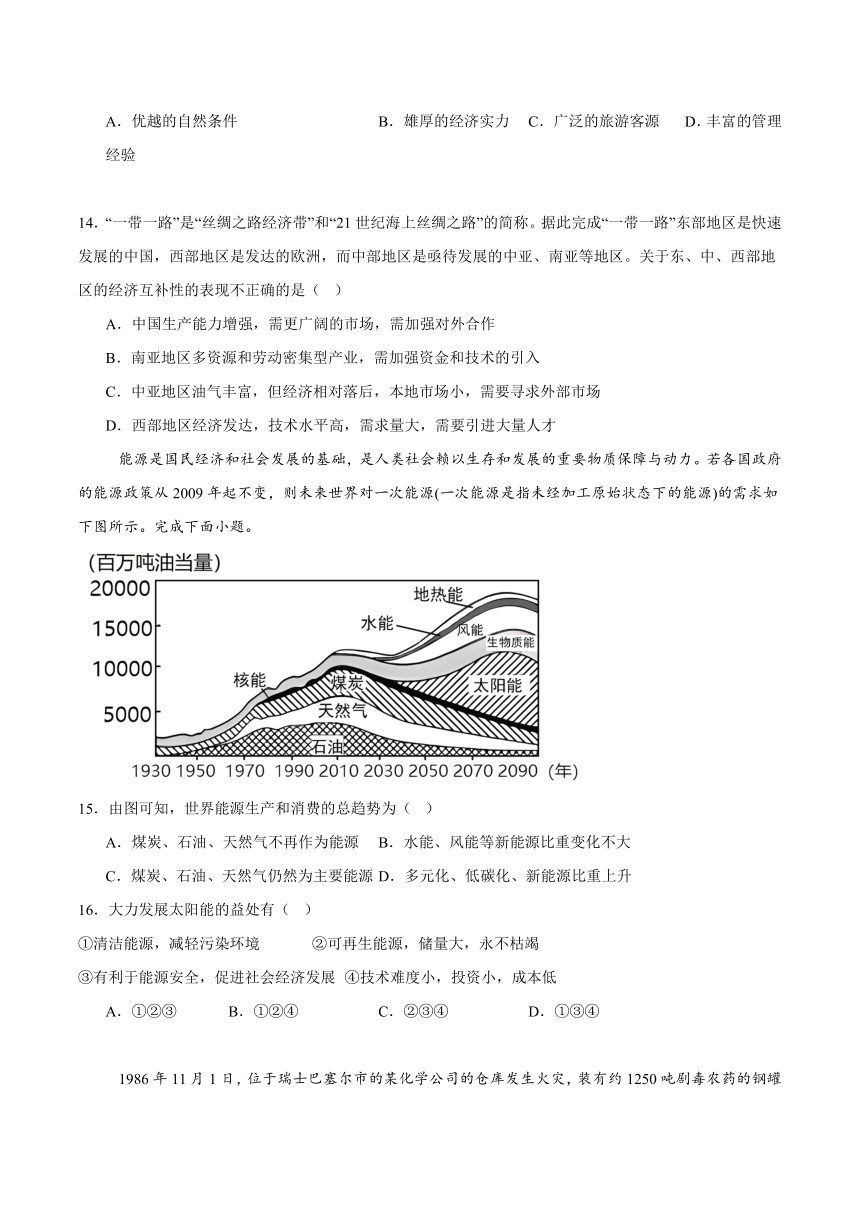 A．优越的自然条件　　　　　　B．雄厚的经济实力　C．广泛的旅游客源　　D．丰富的管理经验

14．“一带一路”是“丝绸之路经济带”和“21 世纪海上丝绸之路”的简称。据此完成“一带一路”东部地区是快速发展的中国，西部地区是发达的欧洲，而中部地区是亟待发展的中亚、南亚等地区。关于东、中、西部地区的经济互补性的表现不正确的是（　）

A．中国生产能力增强，需更广阔的市场，需加强对外合作

B．南亚地区多资源和劳动密集型产业，需加强资金和技术的引入

C．中亚地区油气丰富，但经济相对落后，本地市场小，需要寻求外部市场

D．西部地区经济发达，技术水平高，需求量大，需要引进大量人才

能源是国民经济和社会发展的基础，是人类社会赖以生存和发展的重要物质保障与动力。若各国政府的能源政策从 2009 年起不变，则未来世界对一次能源(一次能源是指未经加工原始状态下的能源)的需求如下图所示。完成下面小题。

(百万吨油当量)
20000
15000
10000
5000
地热能
水能
风能
生物质能
核能
煤炭
太阳能
天然气
石油
1930 1950 1970 1990 2010 2030 2050 2070 2090 (年)

15．由图可知，世界能源生产和消费的总趋势为（　）

A．煤炭、石油、天然气不再作为能源　B．水能、风能等新能源比重变化不大

C．煤炭、石油、天然气仍然为主要能源 D．多元化、低碳化、新能源比重上升

16．大力发展太阳能的益处有（　）

①清洁能源，减轻污染环境　　　②可再生能源，储量大，永不枯竭

③有利于能源安全，促进社会经济发展 ④技术难度小，投资小，成本低

A．①②③　　B．①②④　　　C．②③④　　　D．①③④

1986 年 11 月 1 日，位于瑞士巴塞尔市的某化学公司的仓库发生火灾，装有约 1250 吨剧毒农药的钢罐